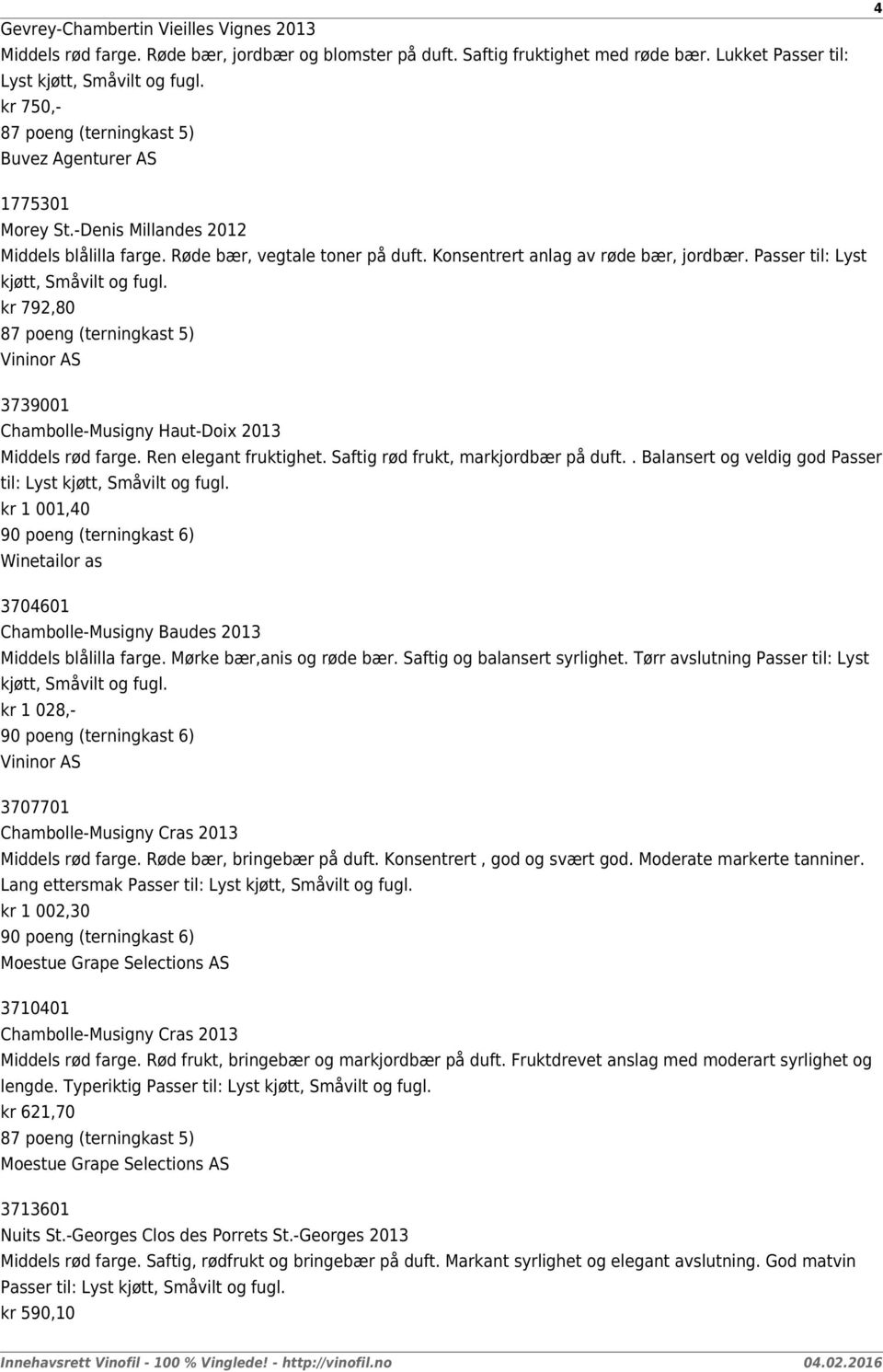 4

Gevrey-Chambertin Vieilles Vignes 2013
Middels rød farge. Røde bær, jordbær og blomster på duft. Saftig fruktighet med røde bær. Lukket Passer til: Lyst kjøtt, Småvilt og fugl.
kr 750,-
87 poeng (terningkast 5)
Buvez Agenturer AS

1775301
Morey St.-Denis Millandes 2012
Middels blålilla farge. Røde bær, vegtale toner på duft. Konsentrert anlag av røde bær, jordbær. Passer til: Lyst kjøtt, Småvilt og fugl.
kr 792,80
87 poeng (terningkast 5)
Vininor AS

3739001
Chambolle-Musigny Haut-Doix 2013
Middels rød farge. Ren elegant fruktighet. Saftig rød frukt, markjordbær på duft.. Balansert og veldig god Passer til: Lyst kjøtt, Småvilt og fugl.
kr 1 001,40
90 poeng (terningkast 6)
Winetailor as

3704601
Chambolle-Musigny Baudes 2013
Middels blålilla farge. Mørke bær,anis og røde bær. Saftig og balansert syrlighet. Tørr avslutning Passer til: Lyst kjøtt, Småvilt og fugl.
kr 1 028,-
90 poeng (terningkast 6)
Vininor AS

3707701
Chambolle-Musigny Cras 2013
Middels rød farge. Røde bær, bringebær på duft. Konsentrert , god og svært god. Moderate markerte tanniner. Lang ettersmak Passer til: Lyst kjøtt, Småvilt og fugl.
kr 1 002,30
90 poeng (terningkast 6)
Moestue Grape Selections AS

3710401
Chambolle-Musigny Cras 2013
Middels rød farge. Rød frukt, bringebær og markjordbær på duft. Fruktdrevet anslag med moderart syrlighet og lengde. Typeriktig Passer til: Lyst kjøtt, Småvilt og fugl.
kr 621,70
87 poeng (terningkast 5)
Moestue Grape Selections AS

3713601
Nuits St.-Georges Clos des Porrets St.-Georges 2013
Middels rød farge. Saftig, rødfrukt og bringebær på duft. Markant syrlighet og elegant avslutning. God matvin Passer til: Lyst kjøtt, Småvilt og fugl.
kr 590,10

Innehavsrett Vinofil - 100 % Vinglede! - http://vinofil.no 04.02.2016